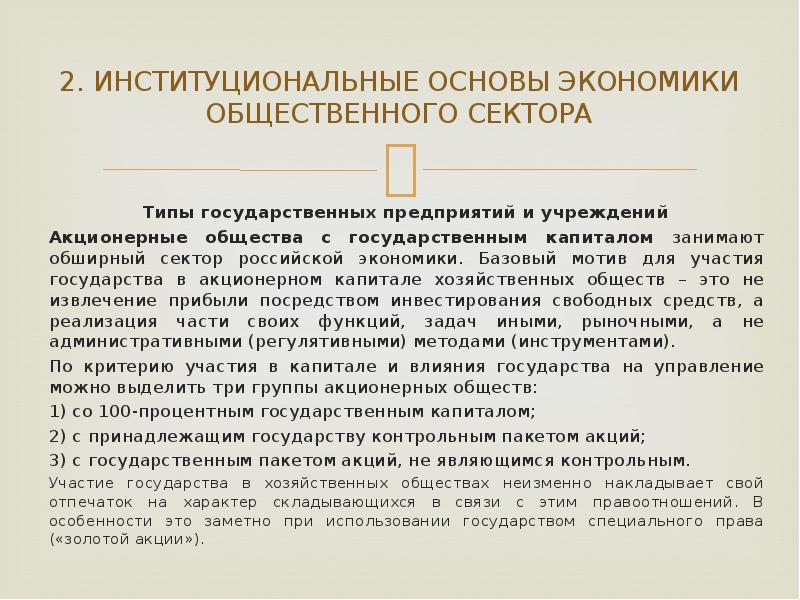 2. ИНСТИТУЦИОНАЛЬНЫЕ ОСНОВЫ ЭКОНОМИКИ ОБЩЕСТВЕННОГО СЕКТОРА

Типы государственных предприятий и учреждений

Акционерные общества с государственным капиталом занимают обширный сектор российской экономики. Базовый мотив для участия государства в акционерном капитале хозяйственных обществ – это не извлечение прибыли посредством инвестирования свободных средств, а реализация части своих функций, задач иными, рыночными, а не административными (регулятивными) методами (инструментами).

По критерию участия в капитале и влияния государства на управление можно выделить три группы акционерных обществ:

1) со 100-процентным государственным капиталом;

2) с принадлежащим государству контрольным пакетом акций;

3) с государственным пакетом акций, не являющимся контрольным.

Участие государства в хозяйственных обществах неизменно накладывает свой отпечаток на характер складывающихся в связи с этим правоотношений. В особенности это заметно при использовании государством специального права («золотой акции»).